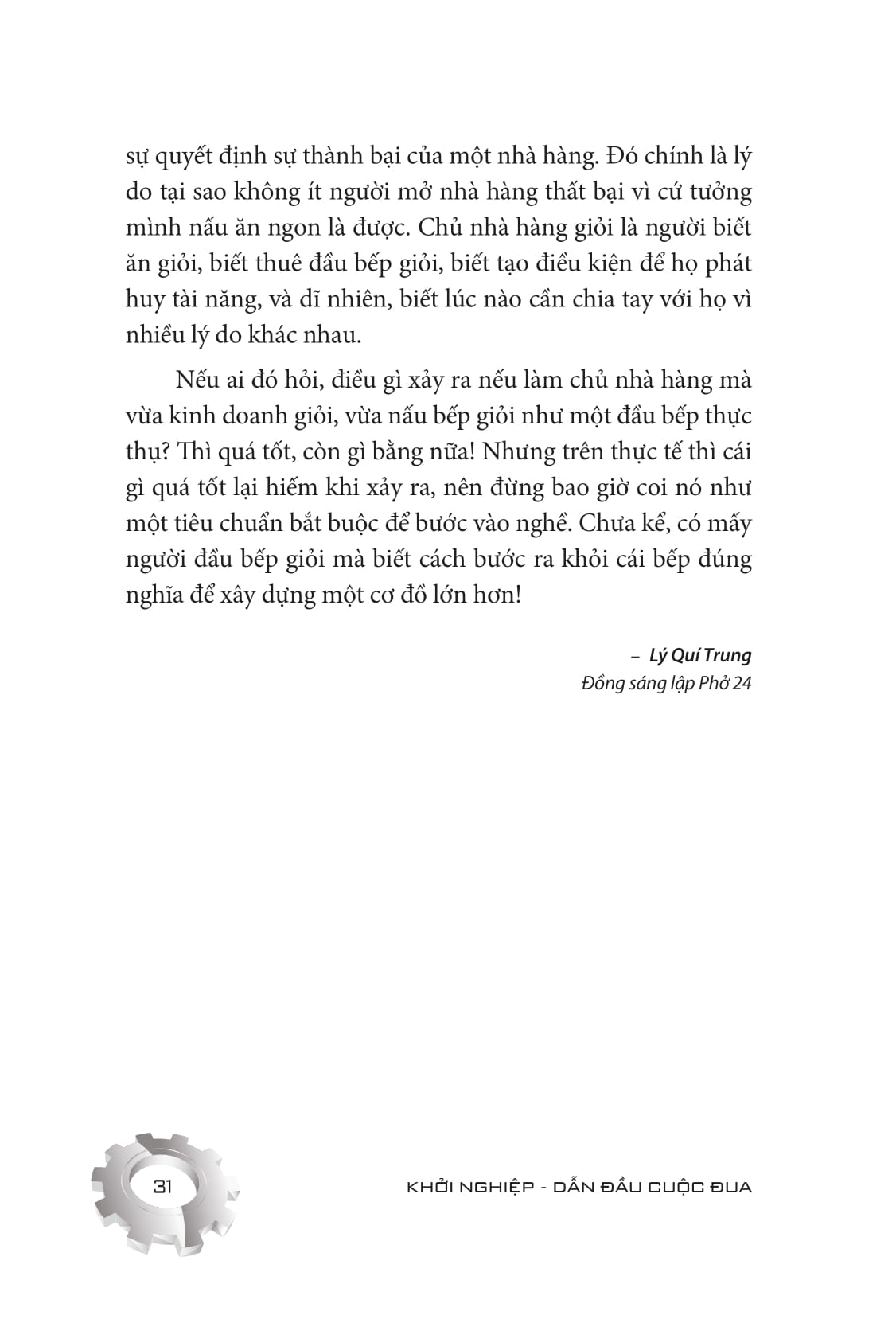 sự quyết định sự thành bại của một nhà hàng. Đó chính là lý do tại sao không ít người mở nhà hàng thất bại vì cứ tưởng mình nấu ăn ngon là được. Chủ nhà hàng giỏi là người biết ăn giỏi, biết thuê đầu bếp giỏi, biết tạo điều kiện để họ phát huy tài năng, và dĩ nhiên, biết lúc nào cần chia tay với họ vì nhiều lý do khác nhau.

Nếu ai đó hỏi, điều gì xảy ra nếu làm chủ nhà hàng mà vừa kinh doanh giỏi, vừa nấu bếp giỏi như một đầu bếp thực thụ? Thì quá tốt, còn gì bằng nữa! Nhưng trên thực tế thì cái gì quá tốt lại hiếm khi xảy ra, nên đừng bao giờ coi nó như một tiêu chuẩn bắt buộc để bước vào nghề. Chưa kể, có mấy người đầu bếp giỏi mà biết cách bước ra khỏi cái bếp đúng nghĩa để xây dựng một cơ đồ lớn hơn!

– Lý Quí Trung
Đồng sáng lập Phở 24

31

KHỞI NGHIỆP - DẪN ĐẦU CUỘC ĐUA